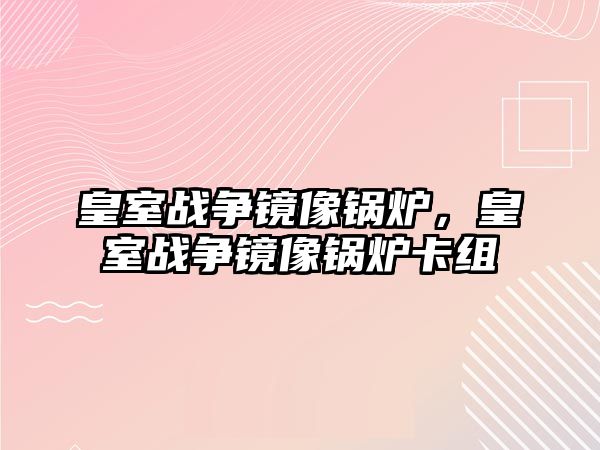 皇室战争镜像锅炉，皇室战争镜像锅炉卡组